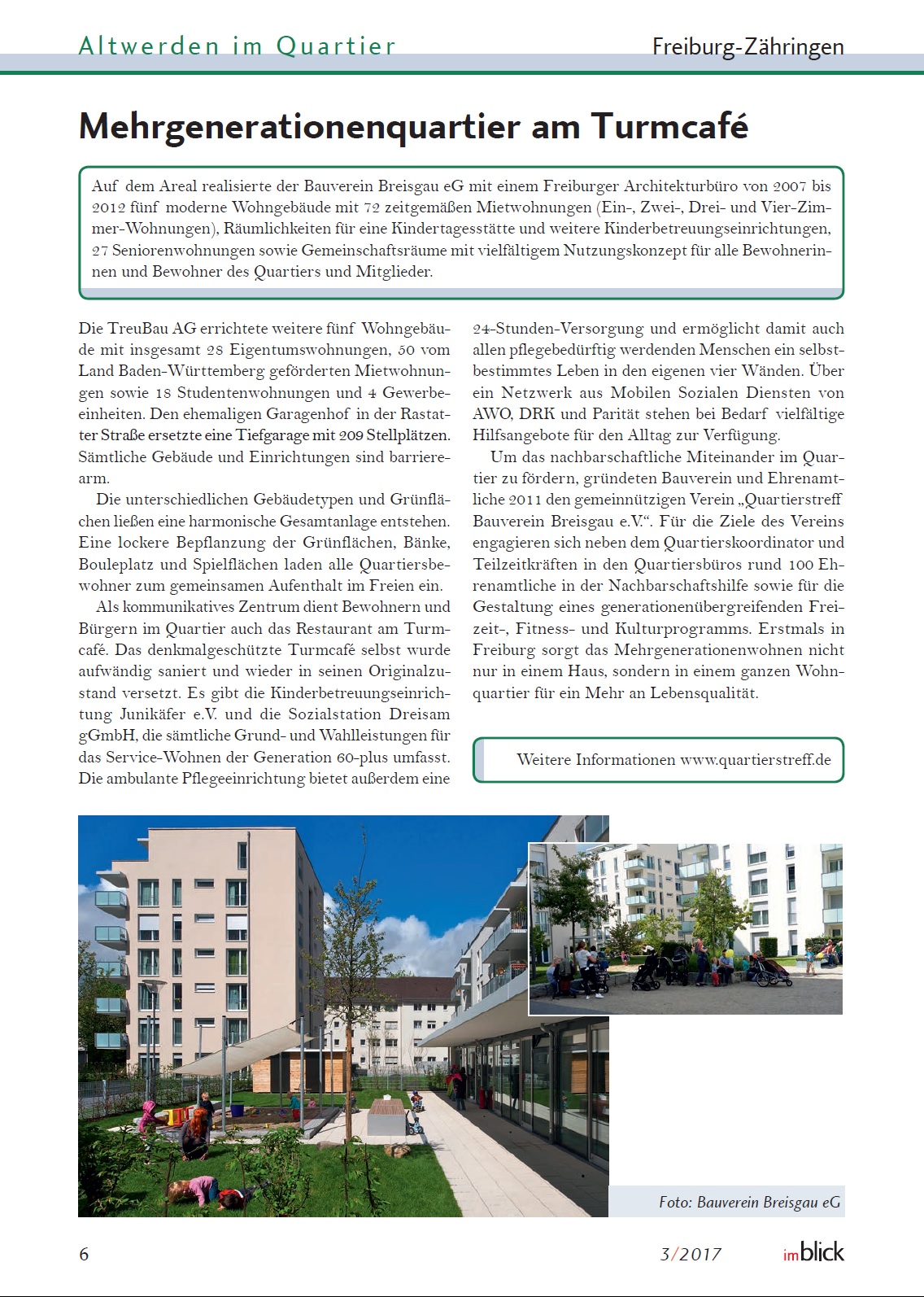 Altwerden im Quartier

Freiburg-Zähringen

Mehrgenerationenquartier am Turmcafé

Auf dem Areal realisierte der Bauverein Breisgau eG mit einem Freiburger Architekturbüro von 2007 bis 2012 fünf moderne Wohngebäude mit 72 zeitgemäßen Mietwohnungen (Ein-, Zwei-, Drei- und Vier-Zimmer-Wohnungen), Räumlichkeiten für eine Kindertagesstätte und weitere Kinderbetreuungseinrichtungen, 27 Seniorenwohnungen sowie Gemeinschaftsräume mit vielfältigem Nutzungskonzept für alle Bewohnerinnen und Bewohner des Quartiers und Mitglieder.

Die TreuBau AG errichtete weitere fünf Wohngebäude mit insgesamt 28 Eigentumswohnungen, 50 vom Land Baden-Württemberg geförderten Mietwohnungen sowie 18 Studentenwohnungen und 4 Gewerbeeinheiten. Den ehemaligen Garagenhof in der Rastatter Straße ersetzte eine Tiefgarage mit 209 Stellplätzen. Sämtliche Gebäude und Einrichtungen sind barrierearm.

Die unterschiedlichen Gebäudetypen und Grünflächen ließen eine harmonische Gesamtanlage entstehen. Eine lockere Bepflanzung der Grünflächen, Bänke, Bouleplatz und Spielflächen laden alle Quartiersbewohner zum gemeinsamen Aufenthalt im Freien ein.

Als kommunikatives Zentrum dient Bewohnern und Bürgern im Quartier auch das Restaurant am Turmcafé. Das denkmalgeschützte Turmcafé selbst wurde aufwändig saniert und wieder in seinen Originalzustand versetzt. Es gibt die Kinderbetreuungseinrichtung Junikäfer e.V. und die Sozialstation Dreisam gGmbH, die sämtliche Grund- und Wahlleistungen für das Service-Wohnen der Generation 60-plus umfasst. Die ambulante Pflegeeinrichtung bietet außerdem eine 24-Stunden-Versorgung und ermöglicht damit auch allen pflegebedürftig werdenden Menschen ein selbstbestimmtes Leben in den eigenen vier Wänden. Über ein Netzwerk aus Mobilen Sozialen Diensten von AWO, DRK und Parität stehen bei Bedarf vielfältige Hilfsangebote für den Alltag zur Verfügung.

Um das nachbarschaftliche Miteinander im Quartier zu fördern, gründeten Bauverein und Ehrenamtliche 2011 den gemeinnützigen Verein „Quartierstreff Bauverein Breisgau e.V.“. Für die Ziele des Vereins engagieren sich neben dem Quartierskoordinator und Teilzeitkräften in den Quartiersbüros rund 100 Ehrenamtliche in der Nachbarschaftshilfe sowie für die Gestaltung eines generationenübergreifenden Freizeit-, Fitness- und Kulturprogramms. Erstmals in Freiburg sorgt das Mehrgenerationenwohnen nicht nur in einem Haus, sondern in einem ganzen Wohnquartier für ein Mehr an Lebensqualität.

Weitere Informationen www.quartierstreff.de

Foto: Bauverein Breisgau eG

6

3/2017

imblick